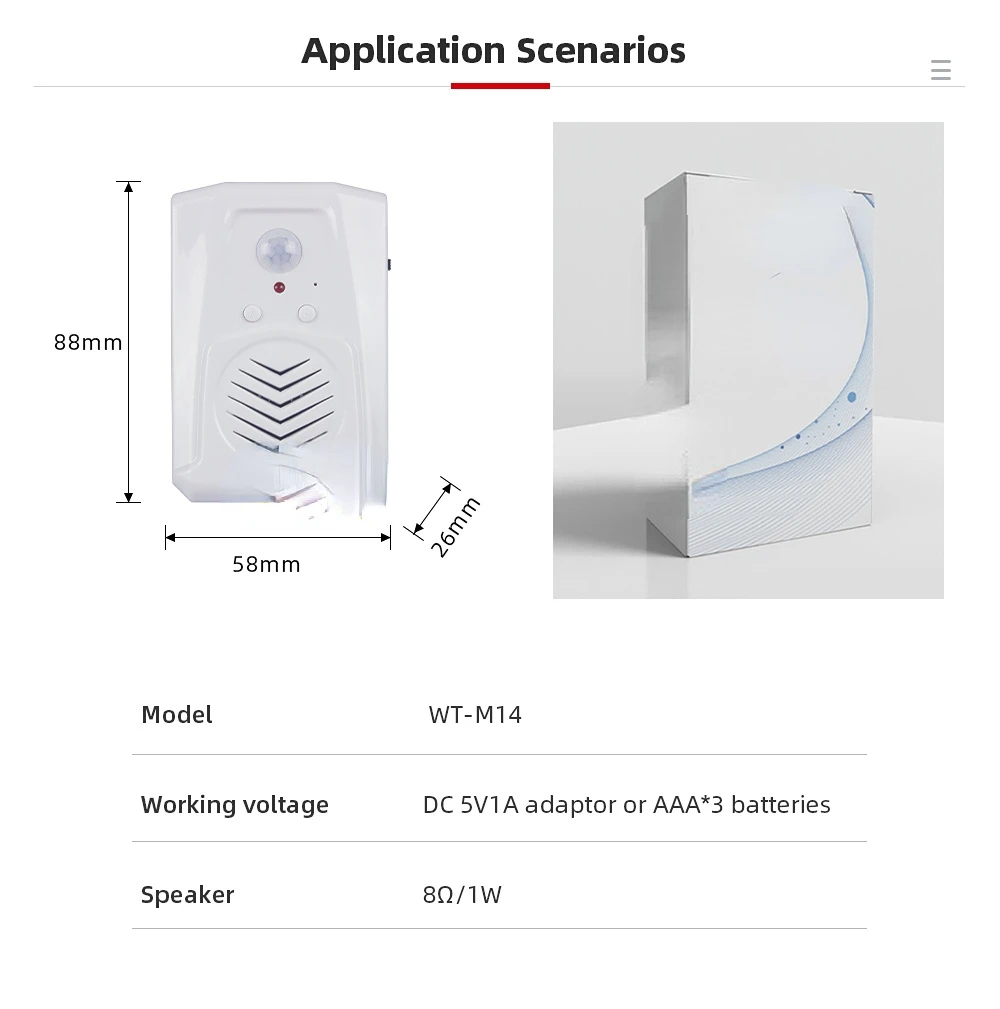 Application Scenarios

88mm

58mm

26mm

Model WT-M14

Working voltage DC 5V1A adaptor or AAA*3 batteries

Speaker 8Ω/1W